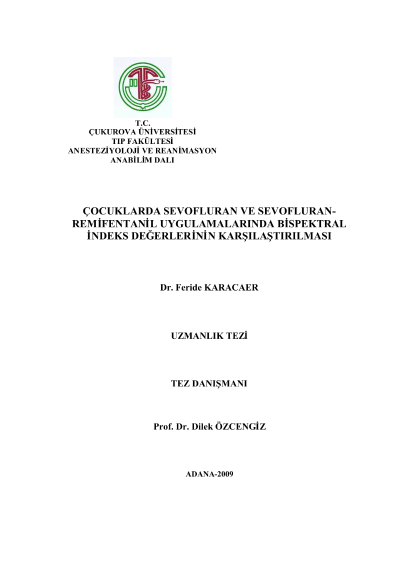 T.C.
ÇUKUROVA ÜNİVERSİTESİ
TIP FAKÜLTESİ
ANESTEZİYOLOJİ VE REANİMASYON
ANABİLİM DALI

ÇOCUKLARDA SEVOFLURAN VE SEVOFLURAN-REMİFENTANİL UYGULAMALARINDA BİSPEKTRAL İNDEKS DEĞERLERİNİN KARŞILAŞTIRILMASI

Dr. Feride KARACAER

UZMANLIK TEZİ

TEZ DANIŞMANI

Prof. Dr. Dilek ÖZCENGİZ

ADANA-2009